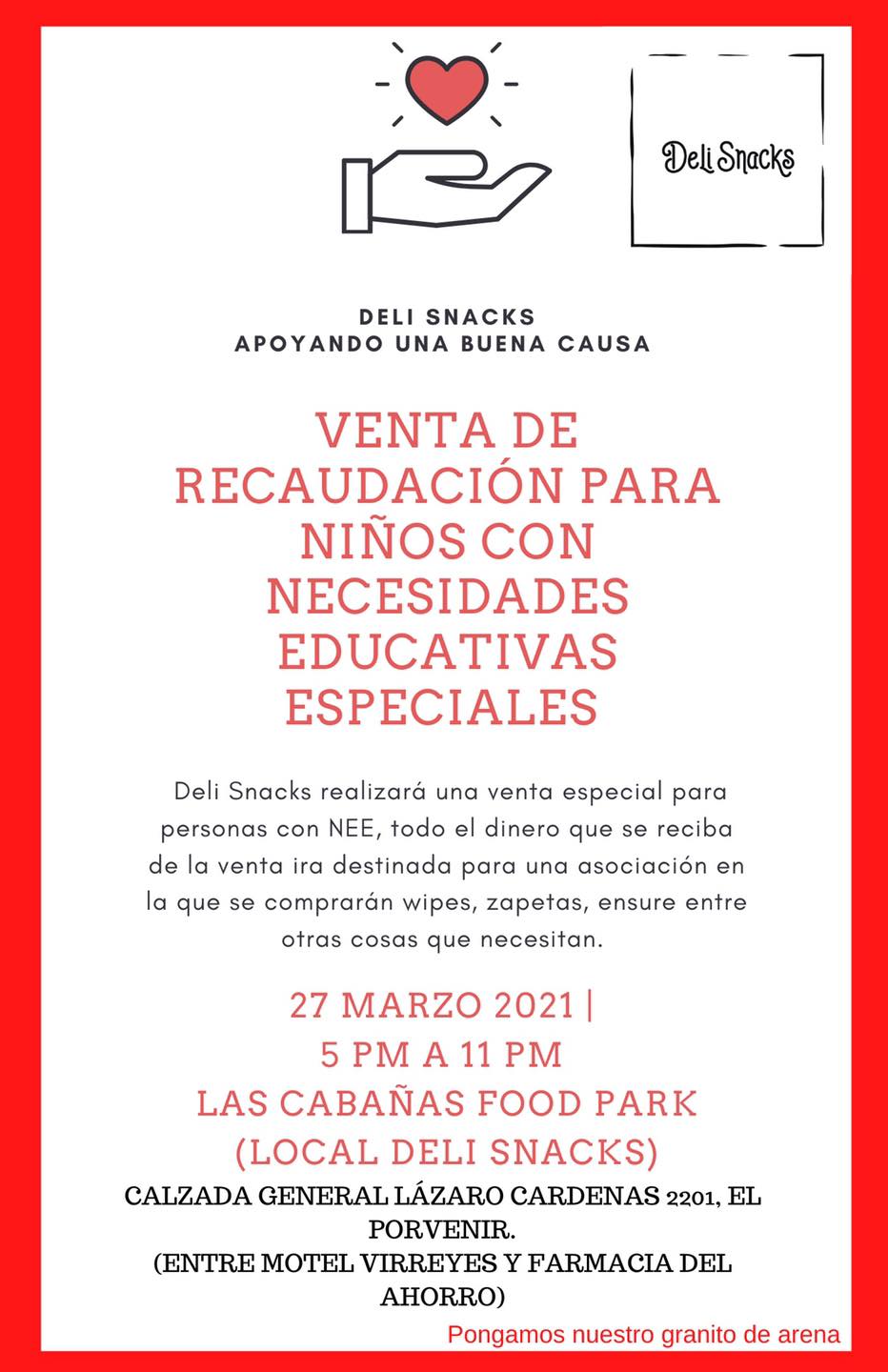 Deli Snacks

DELI SNACKS
APOYANDO UNA BUENA CAUSA

VENTA DE RECAUDACIÓN PARA NIÑOS CON NECESIDADES EDUCATIVAS ESPECIALES

Deli Snacks realizará una venta especial para personas con NEE, todo el dinero que se reciba de la venta ira destinada para una asociación en la que se comprarán wipes, zapetas, ensure entre otras cosas que necesitan.

27 MARZO 2021 |
5 PM A 11 PM
LAS CABAÑAS FOOD PARK
(LOCAL DELI SNACKS)

CALZADA GENERAL LÁZARO CARDENAS 2201, EL PORVENIR.
(ENTRE MOTEL VIRREYES Y FARMACIA DEL AHORRO)

Pongamos nuestro granito de arena